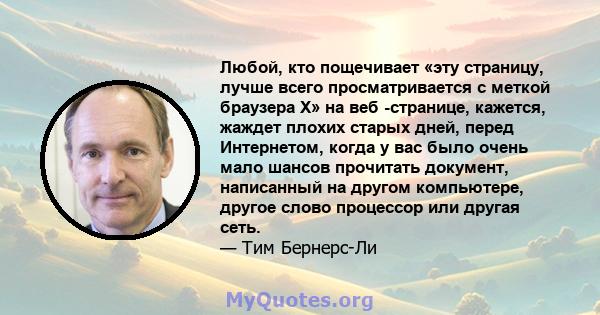 Любой, кто пощечивает «эту страницу, лучше всего просматривается с меткой браузера X» на веб -странице, кажется, жаждет плохих старых дней, перед Интернетом, когда у вас было очень мало шансов прочитать документ, написанный на другом компьютере, другое слово процессор или другая сеть.
— Тим Бернерс-Ли

MyQuotes.org